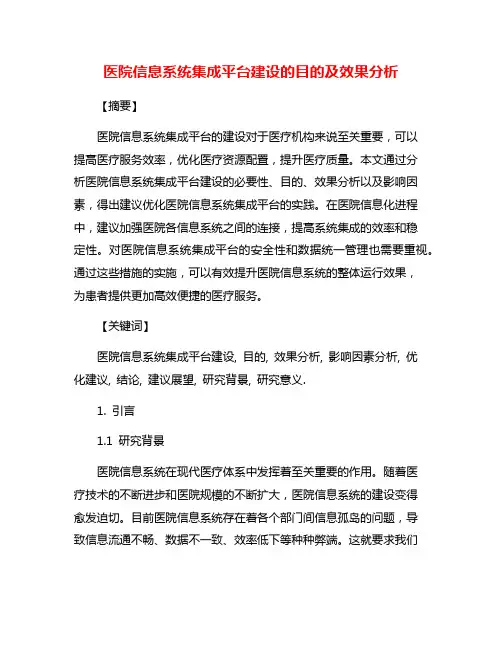 医院信息系统集成平台建设的目的及效果分析

【摘要】

医院信息系统集成平台的建设对于医疗机构来说至关重要，可以提高医疗服务效率，优化医疗资源配置，提升医疗质量。本文通过分析医院信息系统集成平台建设的必要性、目的、效果分析以及影响因素，得出建议优化医院信息系统集成平台的实践。在医院信息化进程中，建议加强医院各信息系统之间的连接，提高系统集成的效率和稳定性。对医院信息系统集成平台的安全性和数据统一管理也需要重视。通过这些措施的实施，可以有效提升医院信息系统的整体运行效果，为患者提供更加高效便捷的医疗服务。

【关键词】

医院信息系统集成平台建设, 目的, 效果分析, 影响因素分析, 优化建议, 结论, 建议展望, 研究背景, 研究意义.

1. 引言

1.1 研究背景

医院信息系统在现代医疗体系中发挥着至关重要的作用。随着医疗技术的不断进步和医院规模的不断扩大，医院信息系统的建设变得愈发迫切。目前医院信息系统存在着各个部门间信息孤岛的问题，导致信息流通不畅、数据不一致、效率低下等种种弊端。这就要求我们